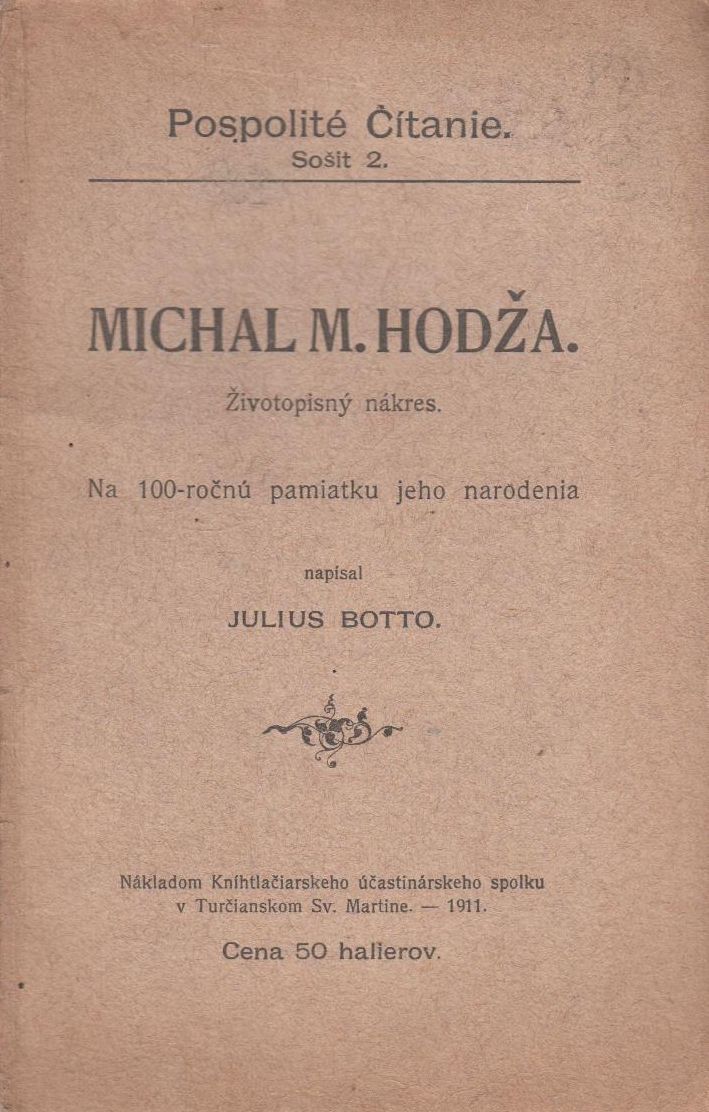 Pospolité Čítanie.
Sošit 2.

MICHAL M. HODŽA.

Životopisný nákres.

Na 100-ročnú pamiatku jeho narodenia

napísal

JULIUS BOTTO.

Nákladom Kníhtlačiarskeho účastinárskeho spolku v Turčianskom Sv. Martine. — 1911.

Cena 50 halierov.